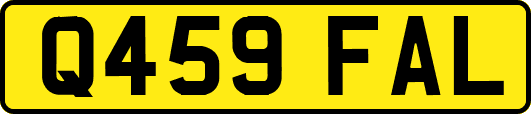 Q459 FAL